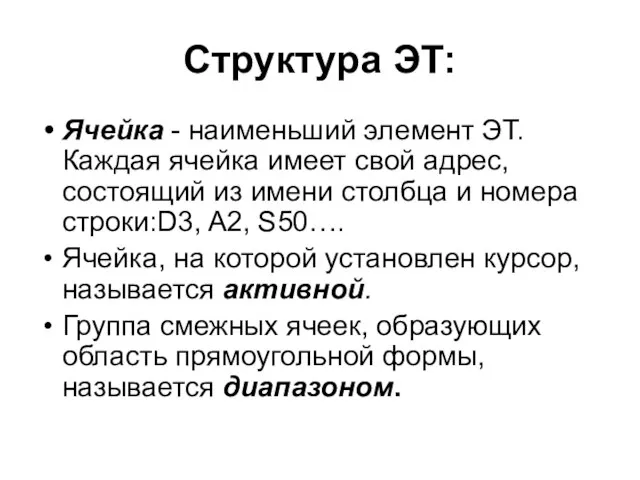 Структура ЭТ:

• Ячейка - наименьший элемент ЭТ. Каждая ячейка имеет свой адрес, состоящий из имени столбца и номера строки:D3, A2, S50….

• Ячейка, на которой установлен курсор, называется активной.

• Группа смежных ячеек, образующих область прямоугольной формы, называется диапазоном.